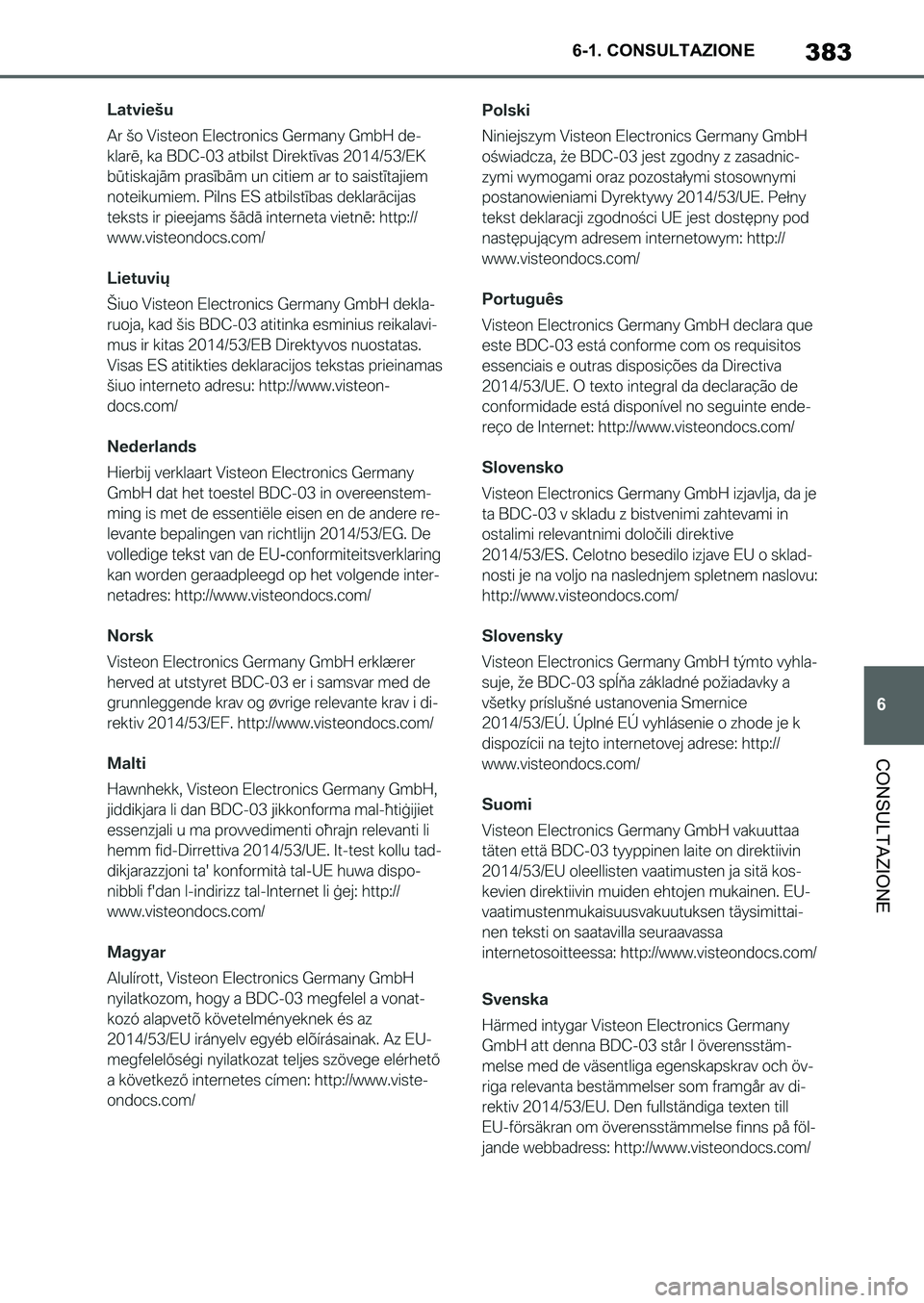 6-1. CONSULTAZIONE

383

Latviešu

Ar šo Visteon Electronics Germany GmbH deklarē, ka BDC-03 atbilst Direktīvas 2014/53/EK būtiskajām prasībām un citiem ar to saistītajiem noteikumiem. Pilns ES atbilstības deklarācijas teksts ir pieejams šādā interneta vietnē: http://www.visteondocs.com/

Lietuvių

Šiuo Visteon Electronics Germany GmbH deklaruoja, kad šis BDC-03 atitinka esminius reikalavimus ir kitas 2014/53/EB Direktyvos nuostatas. Visas ES atitikties deklaracijos tekstas prieinamas šiuo interneto adresu: http://www.visteondocs.com/

Nederlands

Hierbij verklaart Visteon Electronics Germany GmbH dat het toestel BDC-03 in overeenstemming is met de essentiële eisen en de andere relevante bepalingen van richtlijn 2014/53/EG. De volledige tekst van de EU-conformiteitsverklaring kan worden geraadpleegd op het volgende internetadres: http://www.visteondocs.com/

Norsk

Visteon Electronics Germany GmbH erklærer herved at utstyret BDC-03 er i samsvar med de grunnleggende krav og øvrige relevante krav i direktiv 2014/53/EF. http://www.visteondocs.com/

Malti

Hawnhekk, Visteon Electronics Germany GmbH, jiddikjara li dan BDC-03 jikkonforma mal-ħtiġijiet essenzjali u ma provvedimenti oħrajn relevanti li hemm fid-Dirrettiva 2014/53/UE. It-test kollu tad-dikjarazzjoni ta' konformità tal-UE huwa disponibbli f'dan l-indirizz tal-Internet li ġej: http://www.visteondocs.com/

Magyar

Alulírott, Visteon Electronics Germany GmbH nyilatkozom, hogy a BDC-03 megfelel a vonatkozó alapvetõ követelményeknek és az 2014/53/EU irányelv egyéb elõírásainak. Az EU-megfelelőségi nyilatkozat teljes szövege elérhető a következő internetes címen: http://www.visteondocs.com/

Polski

Niniejszym Visteon Electronics Germany GmbH oświadcza, że BDC-03 jest zgodny z zasadniczymi wymogami oraz pozostałymi stosownymi postanowieniami Dyrektywy 2014/53/UE. Pełny tekst deklaracji zgodności UE jest dostępny pod następującym adresem internetowym: http://www.visteondocs.com/

Português

Visteon Electronics Germany GmbH declara que este BDC-03 está conforme com os requisitos essenciais e outras disposições da Directiva 2014/53/UE. O texto integral da declaração de conformidade está disponível no seguinte endereço de Internet: http://www.visteondocs.com/

Slovensko

Visteon Electronics Germany GmbH izjavlja, da je ta BDC-03 v skladu z bistvenimi zahtevami in ostalimi relevantnimi določili direktive 2014/53/ES. Celotno besedilo izjave EU o skladnosti je na voljo na naslednjem spletnem naslovu: http://www.visteondocs.com/

Slovensky

Visteon Electronics Germany GmbH týmto vyhlasuje, že BDC-03 spĺňa základné požiadavky a všetky príslušné ustanovenia Smernice 2014/53/EÚ. Úplné EÚ vyhlásenie o zhode je k dispozícii na tejto internetovej adrese: http://www.visteondocs.com/

Suomi

Visteon Electronics Germany GmbH vakuuttaa täten että BDC-03 tyyppinen laite on direktiivin 2014/53/EU oleellisten vaatimusten ja sitä koskevien direktiivin muiden ehtojen mukainen. EU-vaatimustenmukaisuusvakuutuksen täysimittainen teksti on saatavilla seuraavassa internetosoitteessa: http://www.visteondocs.com/

Svenska

Härmed intygar Visteon Electronics Germany GmbH att denna BDC-03 står I överensstämmelse med de väsentliga egenskapskrav och övriga relevanta bestämmelser som framgår av direktiv 2014/53/EU. Den fullständiga texten till EU-försäkran om överensstämmelse finns på följande webbadress: http://www.visteondocs.com/

6

CONSULTAZIONE

carmanualsonline.info